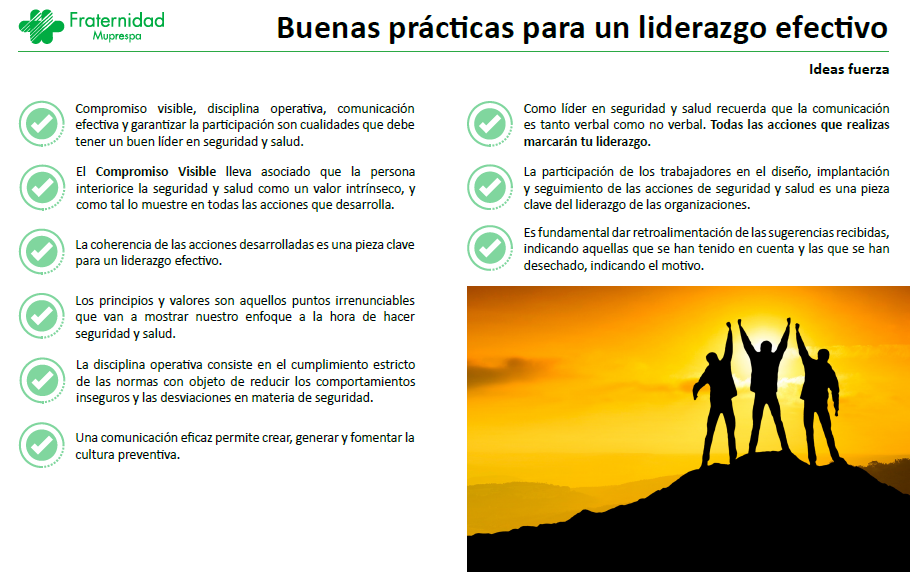 Fraternidad
Muprespa

Buenas prácticas para un liderazgo efectivo

Ideas fuerza

Compromiso visible, disciplina operativa, comunicación efectiva y garantizar la participación son cualidades que debe tener un buen líder en seguridad y salud.

El Compromiso Visible lleva asociado que la persona interiorice la seguridad y salud como un valor intrínseco, y como tal lo muestre en todas las acciones que desarrolla.

La coherencia de las acciones desarrolladas es una pieza clave para un liderazgo efectivo.

Los principios y valores son aquellos puntos irrenunciables que van a mostrar nuestro enfoque a la hora de hacer seguridad y salud.

La disciplina operativa consiste en el cumplimiento estricto de las normas con objeto de reducir los comportamientos inseguros y las desviaciones en materia de seguridad.

Una comunicación eficaz permite crear, generar y fomentar la cultura preventiva.

Como líder en seguridad y salud recuerda que la comunicación es tanto verbal como no verbal. Todas las acciones que realizas marcarán tu liderazgo.

La participación de los trabajadores en el diseño, implantación y seguimiento de las acciones de seguridad y salud es una pieza clave del liderazgo de las organizaciones.

Es fundamental dar retroalimentación de las sugerencias recibidas, indicando aquellas que se han tenido en cuenta y las que se han desechado, indicando el motivo.